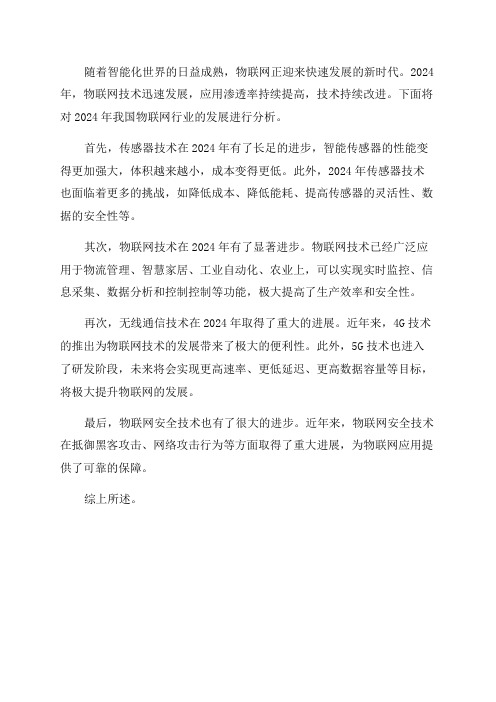 随着智能化世界的日益成熟，物联网正迎来快速发展的新时代。2024年，物联网技术迅速发展，应用渗透率持续提高，技术持续改进。下面将对2024年我国物联网行业的发展进行分析。

首先，传感器技术在2024年有了长足的进步，智能传感器的性能变得更加强大，体积越来越小，成本变得更低。此外，2024年传感器技术也面临着更多的挑战，如降低成本、降低能耗、提高传感器的灵活性、数据的安全性等。

其次，物联网技术在2024年有了显著进步。物联网技术已经广泛应用于物流管理、智慧家居、工业自动化、农业上，可以实现实时监控、信息采集、数据分析和控制控制等功能，极大提高了生产效率和安全性。

再次，无线通信技术在2024年取得了重大的进展。近年来，4G技术的推出为物联网技术的发展带来了极大的便利性。此外，5G技术也进入了研发阶段，未来将会实现更高速率、更低延迟、更高数据容量等目标，将极大提升物联网的发展。

最后，物联网安全技术也有了很大的进步。近年来，物联网安全技术在抵御黑客攻击、网络攻击行为等方面取得了重大进展，为物联网应用提供了可靠的保障。

综上所述。